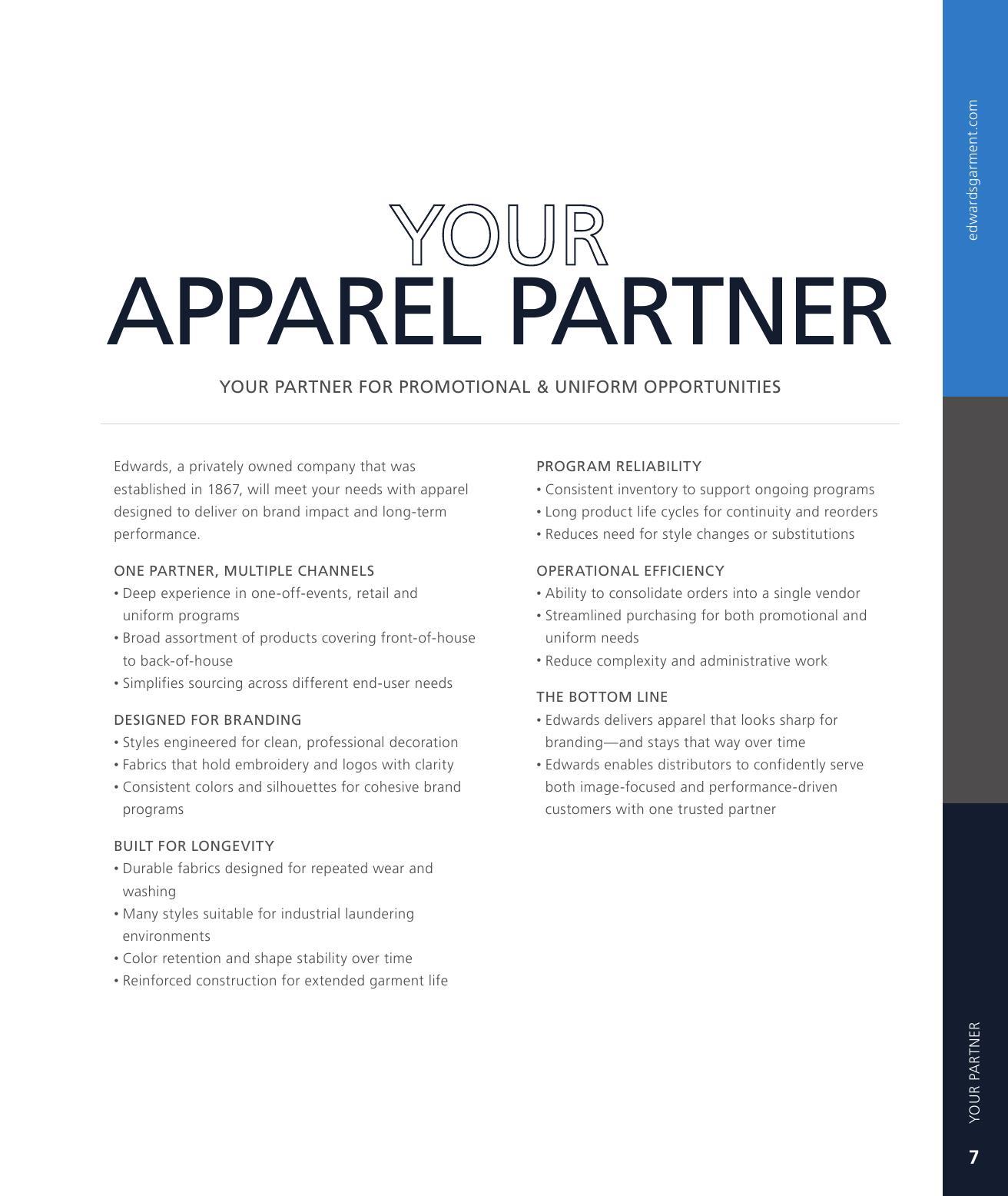 edwardsgarment.com

YOUR
APPAREL PARTNER

YOUR PARTNER FOR PROMOTIONAL & UNIFORM OPPORTUNITIES

Edwards, a privately owned company that was established in 1867, will meet your needs with apparel designed to deliver on brand impact and long-term performance.

ONE PARTNER, MULTIPLE CHANNELS
• Deep experience in one-off-events, retail and uniform programs
• Broad assortment of products covering front-of-house to back-of-house
• Simplifies sourcing across different end-user needs

DESIGNED FOR BRANDING
• Styles engineered for clean, professional decoration
• Fabrics that hold embroidery and logos with clarity
• Consistent colors and silhouettes for cohesive brand programs

BUILT FOR LONGEVITY
• Durable fabrics designed for repeated wear and washing
• Many styles suitable for industrial laundering environments
• Color retention and shape stability over time
• Reinforced construction for extended garment life

PROGRAM RELIABILITY
• Consistent inventory to support ongoing programs
• Long product life cycles for continuity and reorders
• Reduces need for style changes or substitutions

OPERATIONAL EFFICIENCY
• Ability to consolidate orders into a single vendor
• Streamlined purchasing for both promotional and uniform needs
• Reduce complexity and administrative work

THE BOTTOM LINE
• Edwards delivers apparel that looks sharp for branding—and stays that way over time
• Edwards enables distributors to confidently serve both image-focused and performance-driven customers with one trusted partner

YOUR PARTNER

7